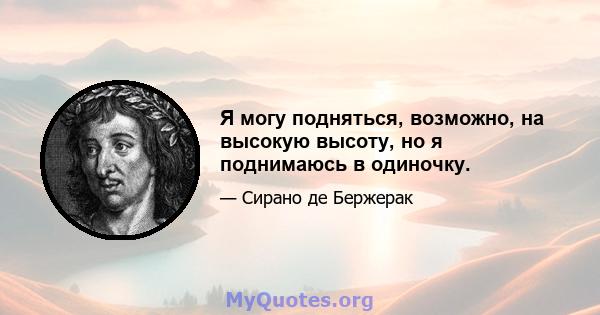 Я могу подняться, возможно, на высокую высоту, но я поднимаюсь в одиночку.

— Сирано де Бержерак

MyQuotes.org